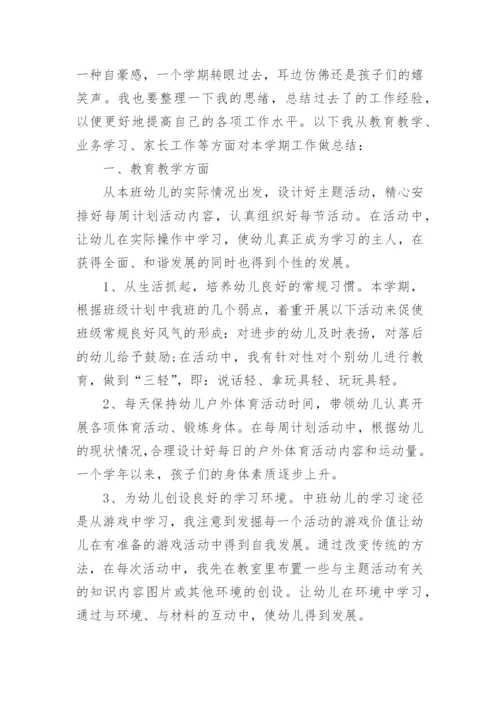 一种自豪感，一个学期转眼过去，耳边仿佛还是孩子们的嬉笑声。我也要整理一下我的思绪，总结过去了的工作经验，以便更好地提高自己的各项工作水平。以下我从教育教学、业务学习、家长工作等方面对本学期工作做总结：

一、教育教学方面

从本班幼儿的实际情况出发，设计好主题活动，精心安排好每周计划活动内容，认真组织好每节活动。在活动中，让幼儿在实际操作中学习，使幼儿真正成为学习的主人，在获得全面、和谐发展的同时也得到个性的发展。

1、从生活抓起，培养幼儿良好的常规习惯。本学期，根据班级计划中我班的几个弱点，着重开展以下活动来促使班级常规良好风气的形成：对进步的幼儿及时表扬，对落后的幼儿给予鼓励;在活动中，我有针对性对个别幼儿进行教育，做到“三轻”，即：说话轻、拿玩具轻、玩玩具轻。

2、每天保持幼儿户外体育活动时间，带领幼儿认真开展各项体育活动、锻炼身体。在每周计划活动中，根据幼儿的现状情况,合理设计好每日的户外体育活动内容和运动量。一个学年以来，孩子们的身体素质逐步上升。

3、为幼儿创设良好的学习环境。中班幼儿的学习途径是从游戏中学习，我注意到发掘每一个活动的游戏价值让幼儿在有准备的游戏活动中得到自我发展。通过改变传统的方法，在每次活动中，我先在教室里布置一些与主题活动有关的知识内容图片或其他环境的创设。让幼儿在环境中学习，通过与环境、与材料的互动中，使幼儿得到发展。